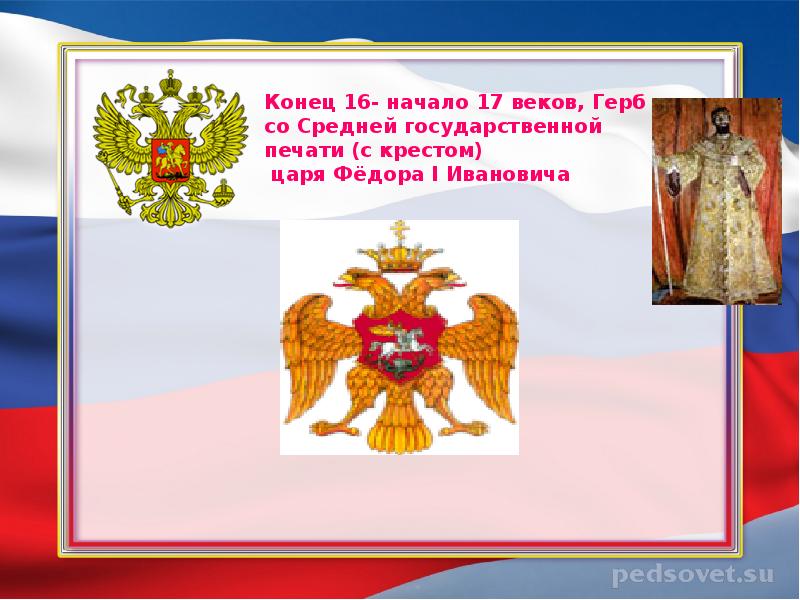 Конец 16- начало 17 веков, Герб со Средней государственной печати (с крестом)
царя Фёдора I Ивановича

pedsovet.su